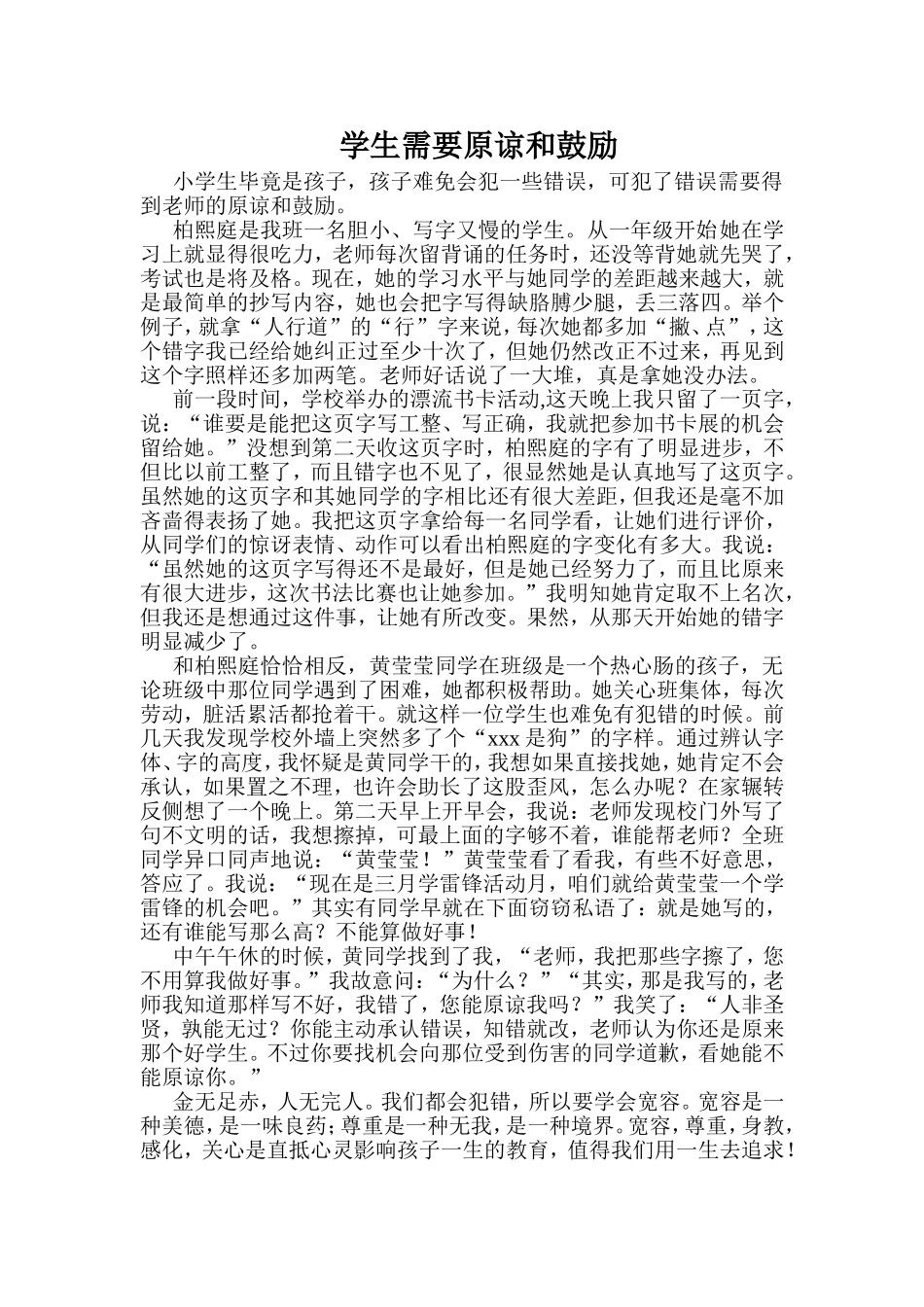 学生需要原谅和鼓励

小学生毕竟是孩子，孩子难免会犯一些错误，可犯了错误需要得到老师的原谅和鼓励。

柏熙庭是我班一名胆小、写字又慢的学生。从一年级开始她在学习上就显得很吃力，老师每次留背诵的任务时，还没等背她就先哭了，考试也是将及格。现在，她的学习水平与她同学的差距越来越大，就是最简单的抄写内容，她也会把字写得缺胳膊少腿，丢三落四。举个例子，就拿“人行道”的“行”字来说，每次她都多加“撇、点”，这个错字我已经给她纠正过至少十次了，但她仍然改正不过来，再见到这个字照样还多加两笔。老师好话说了一大堆，真是拿她没办法。

前一段时间，学校举办的漂流书卡活动,这天晚上我只留了一页字，说：“谁要是能把这页字写工整、写正确，我就把参加书卡展的机会留给她。”没想到第二天收这页字时，柏熙庭的字有了明显进步，不但比以前工整了，而且错字也不见了，很显然她是认真地写了这页字。虽然她的这页字和其她同学的字相比还有很大差距，但我还是毫不加吝啬得表扬了她。我把这页字拿给每一名同学看，让她们进行评价，从同学们的惊讶表情、动作可以看出柏熙庭的字变化有多大。我说：“虽然她的这页字写得还不是最好，但是她已经努力了，而且比原来有很大进步，这次书法比赛也让她参加。”我明知她肯定取不上名次，但我还是想通过这件事，让她有所改变。果然，从那天开始她的错字明显减少了。

和柏熙庭恰恰相反，黄莹莹同学在班级是一个热心肠的孩子，无论班级中那位同学遇到了困难，她都积极帮助。她关心班集体，每次劳动，脏活累活都抢着干。就这样一位学生也难免有犯错的时候。前几天我发现学校外墙上突然多了个“xxx 是狗”的字样。通过辨认字体、字的高度，我怀疑是黄同学干的，我想如果直接找她，她肯定不会承认，如果置之不理，也许会助长了这股歪风，怎么办呢？在家辗转反侧想了一个晚上。第二天早上开早会，我说：老师发现校门外写了句不文明的话，我想擦掉，可最上面的字够不着，谁能帮老师？全班同学异口同声地说：“黄莹莹！”黄莹莹看了看我，有些不好意思，答应了。我说：“现在是三月学雷锋活动月，咱们就给黄莹莹一个学雷锋的机会吧。”其实有同学早就在下面窃窃私语了：就是她写的，还有谁能写那么高？不能算做好事！

中午午休的时候，黄同学找到了我，“老师，我把那些字擦了，您不用算我做好事。”我故意问：“为什么？”“其实，那是我写的，老师我知道那样写不好，我错了，您能原谅我吗？”我笑了：“人非圣贤，孰能无过？你能主动承认错误，知错就改，老师认为你还是原来那个好学生。不过你要找机会向那位受到伤害的同学道歉，看她能不能原谅你。”

金无足赤，人无完人。我们都会犯错，所以要学会宽容。宽容是一种美德，是一味良药；尊重是一种无我，是一种境界。宽容，尊重，身教，感化，关心是直抵心灵影响孩子一生的教育，值得我们用一生去追求！